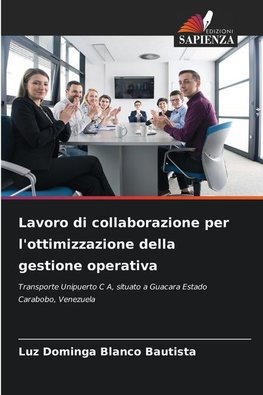 EDIZIONI
SAPIENZA

Lavoro di collaborazione per l'ottimizzazione della gestione operativa

Transporte Unipuerto C A, situato a Guacara Estado Carabobo, Venezuela

Luz Dominga Blanco Bautista